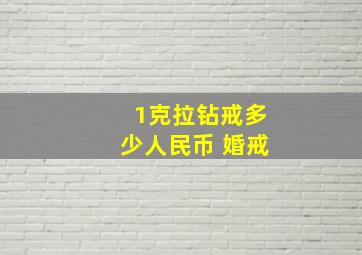 1克拉钻戒多少人民币 婚戒